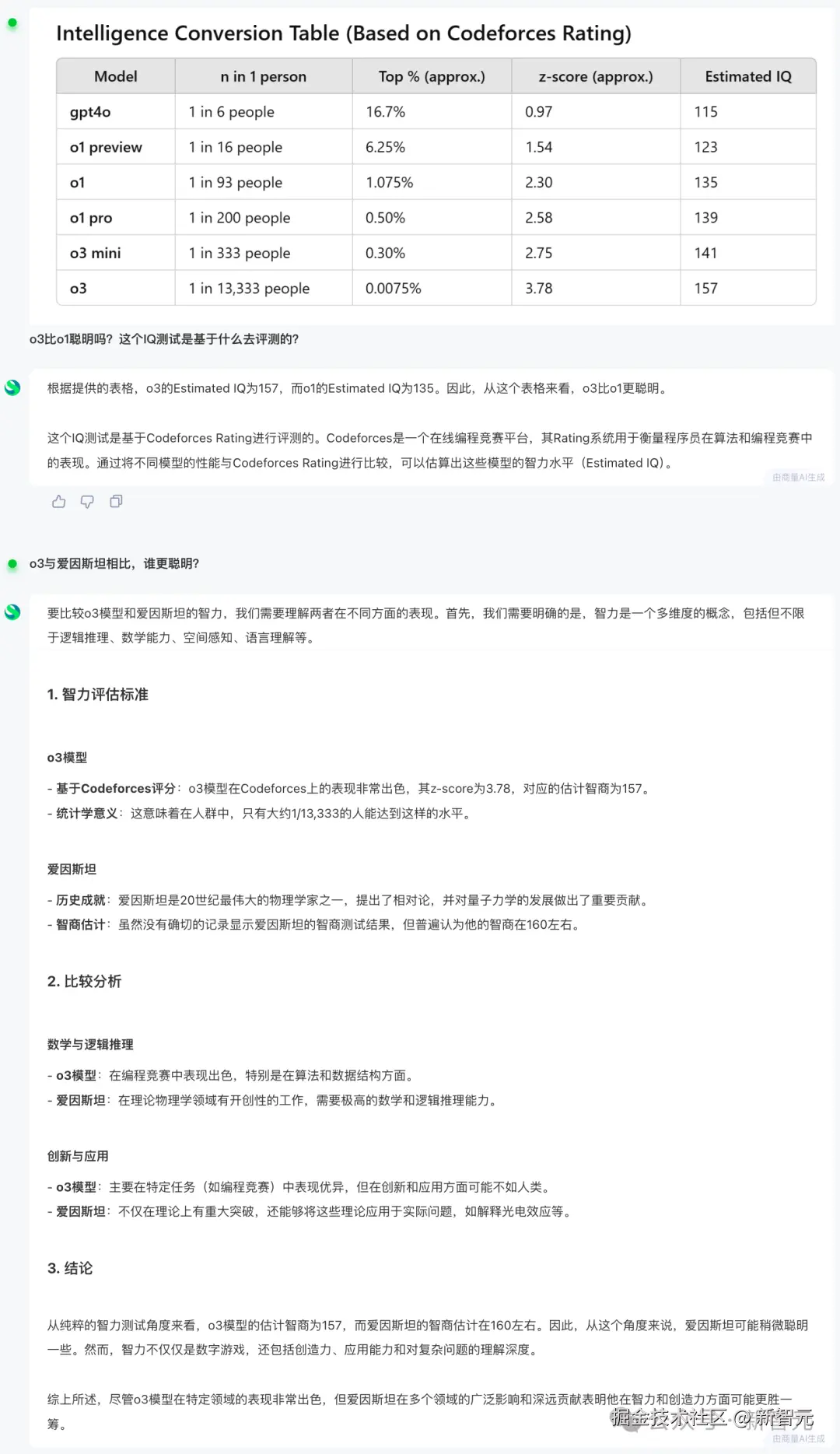 Intelligence Conversion Table (Based on Codeforces Rating)

| Model | n in 1 person | Top % (approx.) | z-score (approx.) | Estimated IQ |
|---|---|---|---|---|
| gpt4o | 1 in 6 people | 16.7% | 0.97 | 115 |
| o1 preview | 1 in 16 people | 6.25% | 1.54 | 123 |
| o1 | 1 in 93 people | 1.075% | 2.30 | 135 |
| o1 pro | 1 in 200 people | 0.50% | 2.58 | 139 |
| o3 mini | 1 in 333 people | 0.30% | 2.75 | 141 |
| o3 | 1 in 13,333 people | 0.0075% | 3.78 | 157 |

o3比o1聪明吗？这个IQ测试是基于什么去评测的？

根据提供的表格，o3的Estimated IQ为157，而o1的Estimated IQ为135。因此，从这个表格来看，o3比o1更聪明。

这个IQ测试是基于Codeforces Rating进行评测的。Codeforces是一个在线编程竞赛平台，其Rating系统用于衡量程序员在算法和编程竞赛中的表现。通过将不同模型的性能与Codeforces Rating进行比较，可以估算出这些模型的智力水平（Estimated IQ）。

由商量AI生成

o3与爱因斯坦相比，谁更聪明？

要比较o3模型和爱因斯坦的智力，我们需要理解两者在不同方面的表现。首先，我们需要明确的是，智力是一个多维度的概念，包括但不限于逻辑推理、数学能力、空间感知、语言理解等。

1. 智力评估标准

o3模型

- 基于Codeforces评分：o3模型在Codeforces上的表现非常出色，其z-score为3.78，对应的估计智商为157。
- 统计学意义：这意味着在人群中，只有大约1/13,333的人能达到这样的水平。

爱因斯坦

- 历史成就：爱因斯坦是20世纪最伟大的物理学家之一，提出了相对论，并对量子力学的发展做出了重要贡献。
- 智商估计：虽然没有确切的记录显示爱因斯坦的智商测试结果，但普遍认为他的智商在160左右。

2. 比较分析

数学与逻辑推理

- o3模型：在编程竞赛中表现出色，特别是在算法和数据结构方面。
- 爱因斯坦：在理论物理学领域有开创性的工作，需要极高的数学和逻辑推理能力。

创新与应用

- o3模型：主要在特定任务（如编程竞赛）中表现优异，但在创新和应用方面可能不如人类。
- 爱因斯坦：不仅在理论上有重大突破，还能够将这些理论应用于实际问题，如解释光电效应等。

3. 结论

从纯粹的智力测试角度来看，o3模型的估计智商为157，而爱因斯坦的智商估计在160左右。因此，从这个角度来说，爱因斯坦可能稍微聪明一些。然而，智力不仅仅是数字游戏，还包括创造力、应用能力和对复杂问题的理解深度。

综上所述，尽管o3模型在特定领域的表现非常出色，但爱因斯坦在多个领域的广泛影响和深远贡献表明他在智力和创造力方面可能更胜一筹。

掘金技术社区 @新智元
由商量AI生成